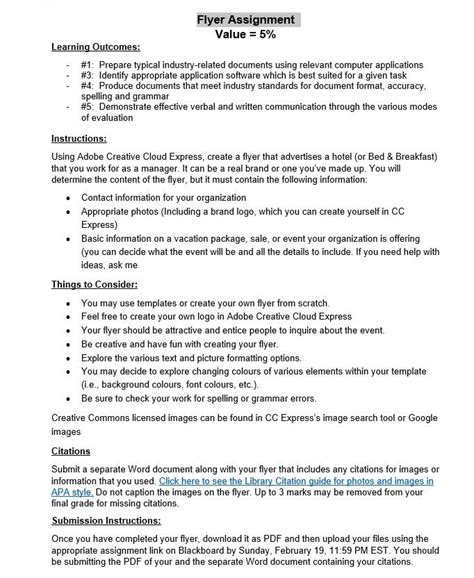 Flyer Assignment
Value = 5%

Learning Outcomes:

- #1: Prepare typical industry-related documents using relevant computer applications
- #3: Identify appropriate application software which is best suited for a given task
- #4: Produce documents that meet industry standards for document format, accuracy, spelling and grammar
- #5: Demonstrate effective verbal and written communication through the various modes of evaluation

Instructions:

Using Adobe Creative Cloud Express, create a flyer that advertises a hotel (or Bed & Breakfast) that you work for as a manager. It can be a real brand or one you've made up. You will determine the content of the flyer, but it must contain the following information:

• Contact information for your organization
• Appropriate photos (Including a brand logo, which you can create yourself in CC Express)
• Basic information on a vacation package, sale, or event your organization is offering (you can decide what the event will be and all the details to include. If you need help with ideas, ask me

Things to Consider:

• You may use templates or create your own flyer from scratch.
• Feel free to create your own logo in Adobe Creative Cloud Express
• Your flyer should be attractive and entice people to inquire about the event.
• Be creative and have fun with creating your flyer.
• Explore the various text and picture formatting options.
• You may decide to explore changing colours of various elements within your template (i.e., background colours, font colours, etc.).
• Be sure to check your work for spelling or grammar errors.

Creative Commons licensed images can be found in CC Express's image search tool or Google images

Citations

Submit a separate Word document along with your flyer that includes any citations for images or information that you used. Click here to see the Library Citation guide for photos and images in APA style. Do not caption the images on the flyer. Up to 3 marks may be removed from your final grade for missing citations.

Submission Instructions:

Once you have completed your flyer, download it as PDF and then upload your files using the appropriate assignment link on Blackboard by Sunday, February 19, 11:59 PM EST. You should be submitting the PDF of your and the separate Word document containing your citations.